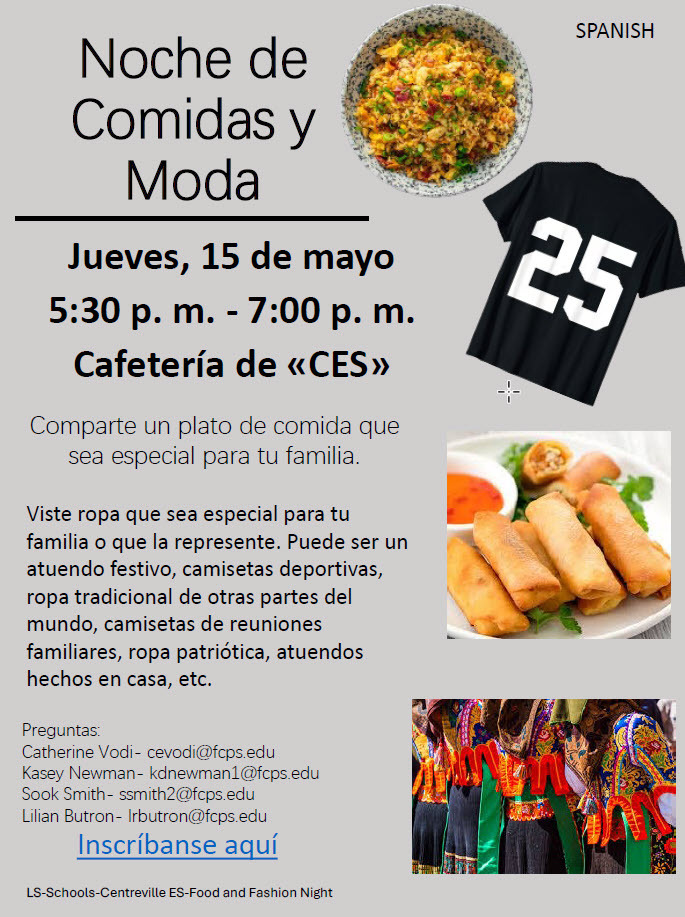 SPANISH

Noche de Comidas y Moda

Jueves, 15 de mayo
5:30 p. m. - 7:00 p. m.
Cafetería de «CES»

25

Comparte un plato de comida que sea especial para tu familia.

Viste ropa que sea especial para tu familia o que la represente. Puede ser un atuendo festivo, camisetas deportivas, ropa tradicional de otras partes del mundo, camisetas de reuniones familiares, ropa patriótica, atuendos hechos en casa, etc.

Preguntas:
Catherine Vodi- cevodi@fcps.edu
Kasey Newman- kdnewman1@fcps.edu
Sook Smith- ssmith2@fcps.edu
Lilian Butron- lrbutron@fcps.edu

Inscríbanse aquí

LS-Schools-Centreville ES-Food and Fashion Night